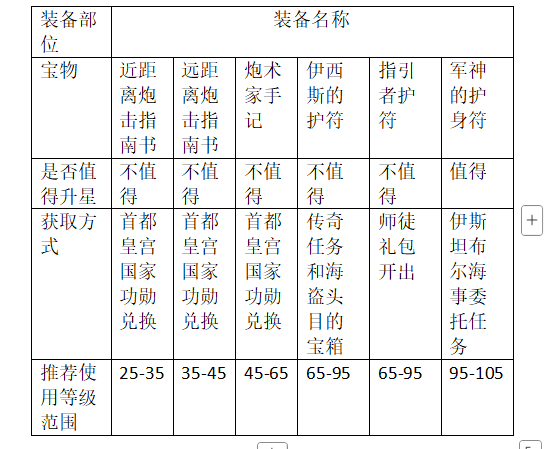 | 装备部位 | 装备名称 | | | | | |
|---|---|---|---|---|---|---|
| 宝物 | 近距离炮击指南书 | 远距离炮击指南书 | 炮术家手记 | 伊西斯的护符 | 指引者护符 | 军神的护身符 |
| 是否值得升星 | 不值得 | 不值得 | 不值得 | 不值得 | 不值得 | 值得 |
| 获取方式 | 首都皇宫国家功勋兑换 | 首都皇宫国家功勋兑换 | 首都皇宫国家功勋兑换 | 传奇任务和海盗头目的宝箱 | 师徒礼包开出 | 伊斯坦布尔海事委托任务 |
| 推荐使用等级范围 | 25-35 | 35-45 | 45-65 | 65-95 | 65-95 | 95-105 |

+